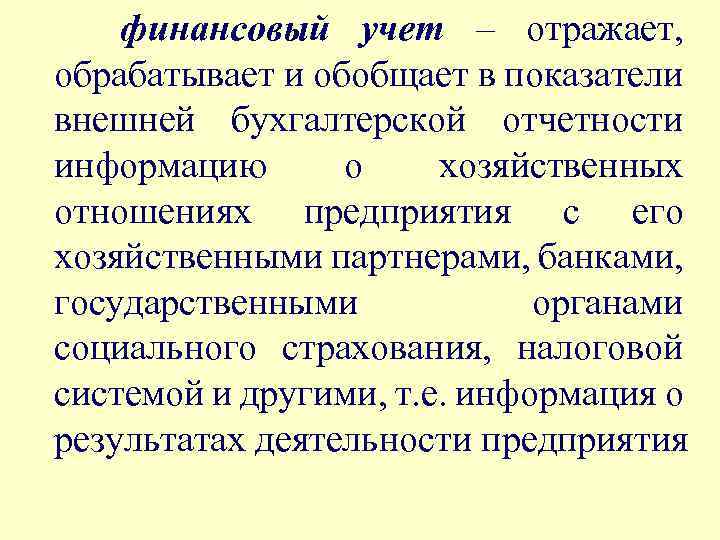 финансовый учет – отражает, обрабатывает и обобщает в показатели внешней бухгалтерской отчетности информацию о хозяйственных отношениях предприятия с его хозяйственными партнерами, банками, государственными органами социального страхования, налоговой системой и другими, т.е. информация о результатах деятельности предприятия